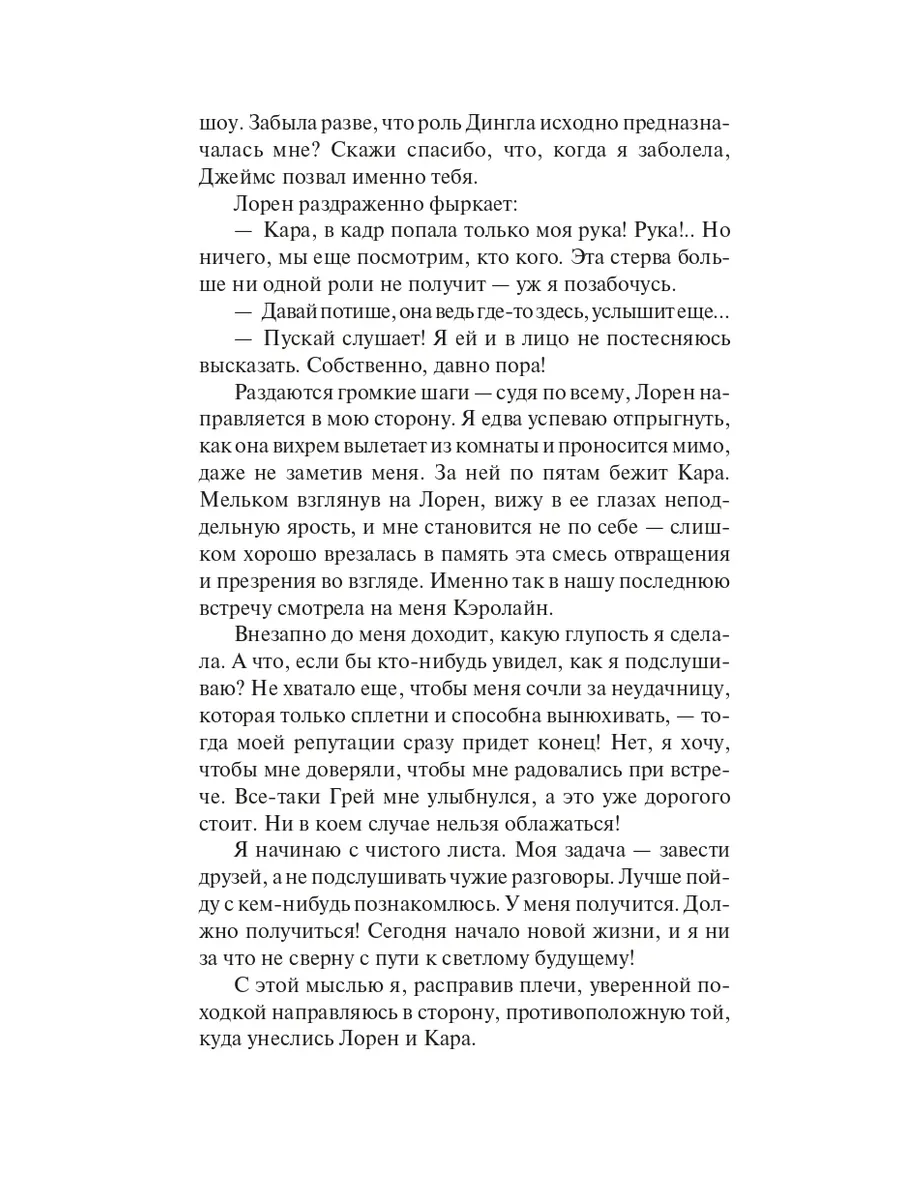 шоу. Забыла разве, что роль Дингла исходно предназначалась мне? Скажи спасибо, что, когда я заболела, Джеймс позвал именно тебя.

Лорен раздраженно фыркает:

— Кара, в кадр попала только моя рука! Рука!.. Но ничего, мы еще посмотрим, кто кого. Эта стерва больше ни одной роли не получит — уж я позабочусь.

— Давай потише, она ведь где-то здесь, услышит еще...

— Пускай слушает! Я ей и в лицо не постесняюсь высказать. Собственно, давно пора!

Раздаются громкие шаги — судя по всему, Лорен направляется в мою сторону. Я едва успеваю отпрыгнуть, как она вихрем вылетает из комнаты и проносится мимо, даже не заметив меня. За ней по пятам бежит Кара. Мельком взглянув на Лорен, вижу в ее глазах неподдельную ярость, и мне становится не по себе — слишком хорошо врезалась в память эта смесь отвращения и презрения во взгляде. Именно так в нашу последнюю встречу смотрела на меня Кэролайн.

Внезапно до меня доходит, какую глупость я сделала. А что, если бы кто-нибудь увидел, как я подслушиваю? Не хватало еще, чтобы меня сочли за неудачницу, которая только сплетни и способна вынюхивать, — тогда моей репутации сразу придет конец! Нет, я хочу, чтобы мне доверяли, чтобы мне радовались при встрече. Все-таки Грей мне улыбнулся, а это уже дорогого стоит. Ни в коем случае нельзя облажаться!

Я начинаю с чистого листа. Моя задача — завести друзей, а не подслушивать чужие разговоры. Лучше пойду с кем-нибудь познакомлюсь. У меня получится. Должно получиться! Сегодня начало новой жизни, и я ни за что не сверну с пути к светлому будущему!

С этой мыслью я, расправив плечи, уверенной походкой направляюсь в сторону, противоположную той, куда унеслись Лорен и Кара.